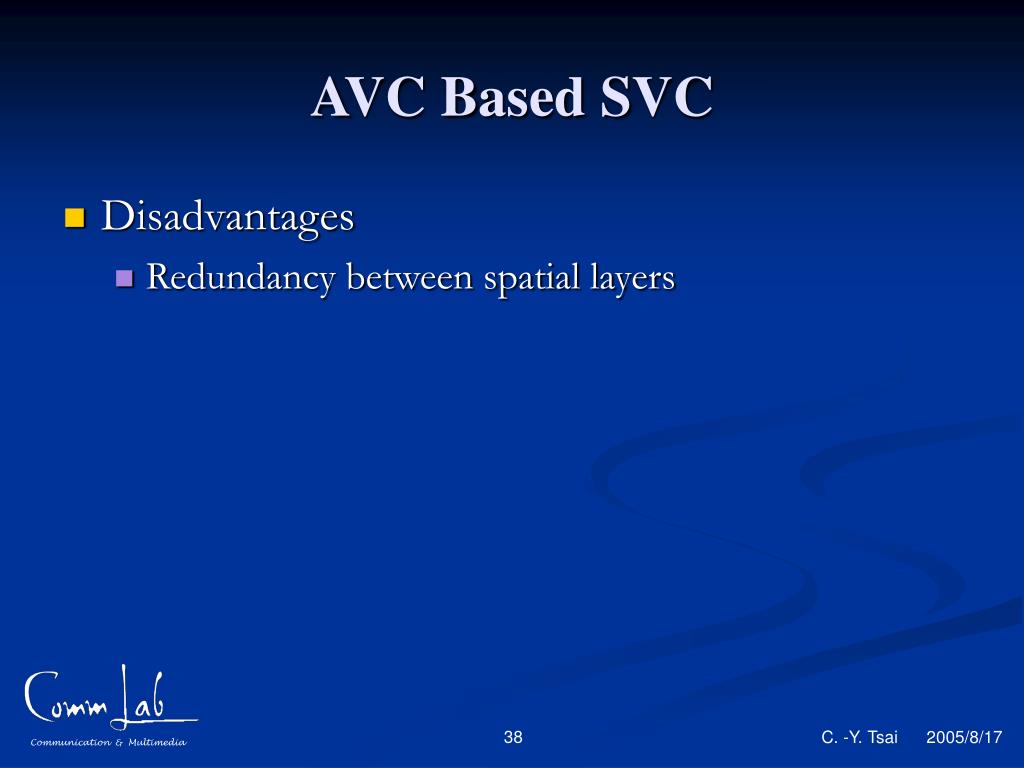 AVC Based SVC

Disadvantages

Redundancy between spatial layers

Comm Lab
Communication & Multimedia

38

C. -Y. Tsai

2005/8/17